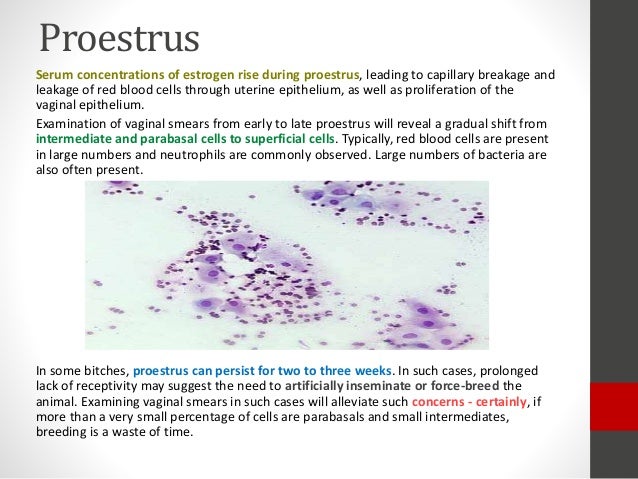 Proestrus

Serum concentrations of estrogen rise during proestrus, leading to capillary breakage and leakage of red blood cells through uterine epithelium, as well as proliferation of the vaginal epithelium.

Examination of vaginal smears from early to late proestrus will reveal a gradual shift from intermediate and parabasal cells to superficial cells. Typically, red blood cells are present in large numbers and neutrophils are commonly observed. Large numbers of bacteria are also often present.

In some bitches, proestrus can persist for two to three weeks. In such cases, prolonged lack of receptivity may suggest the need to artificially inseminate or force-breed the animal. Examining vaginal smears in such cases will alleviate such concerns - certainly, if more than a very small percentage of cells are parabasals and small intermediates, breeding is a waste of time.